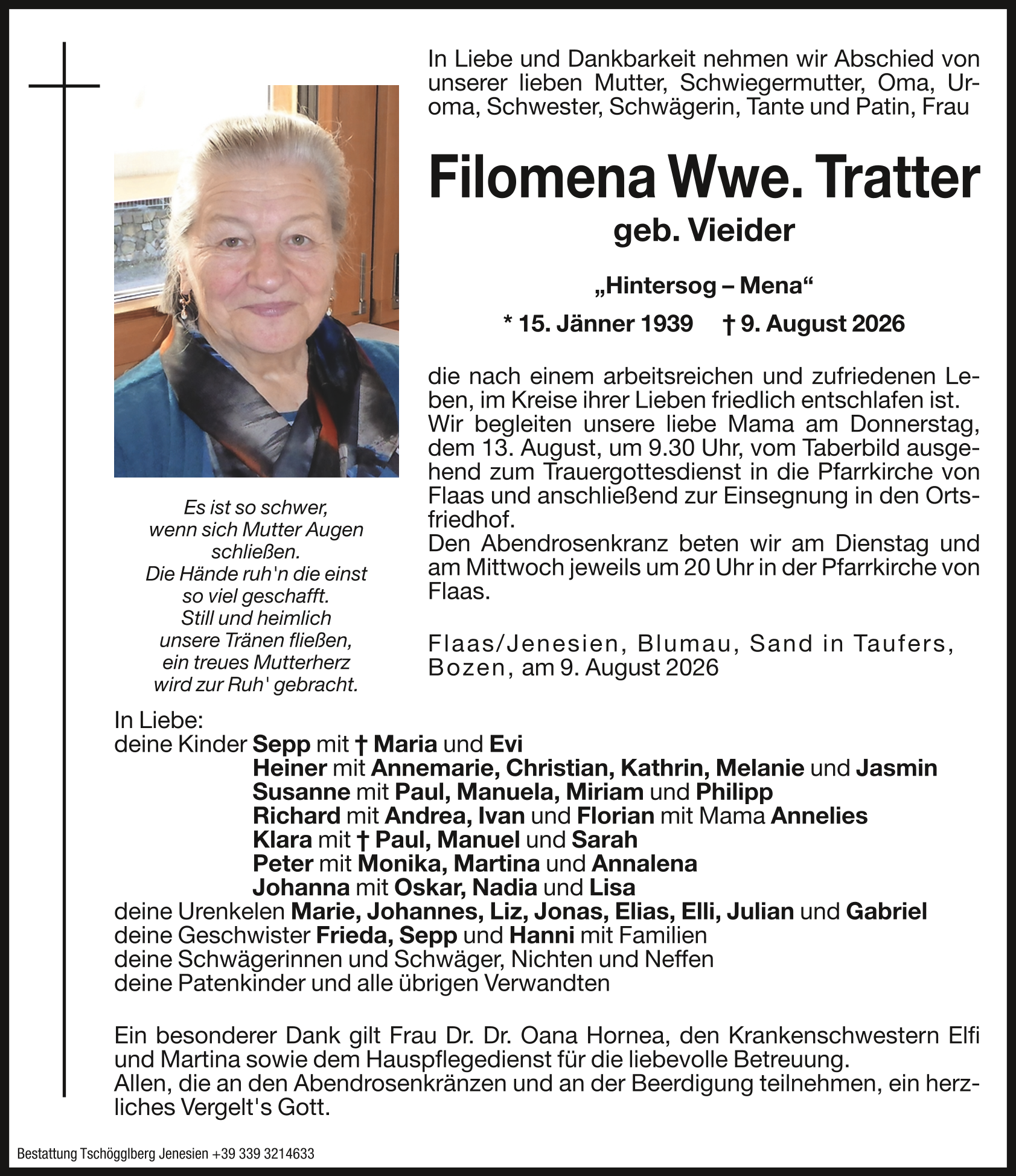 In Liebe und Dankbarkeit nehmen wir Abschied von unserer lieben Mutter, Schwiegermutter, Oma, Uroma, Schwester, Schwägerin, Tante und Patin, Frau

Filomena Wwe. Tratter

geb. Vieider

„Hintersog – Mena“

* 15. Jänner 1939 † 9. August 2026

die nach einem arbeitsreichen und zufriedenen Leben, im Kreise ihrer Lieben friedlich entschlafen ist.
Wir begleiten unsere liebe Mama am Donnerstag, dem 13. August, um 9.30 Uhr, vom Taberbild ausgehend zum Trauergottesdienst in die Pfarrkirche von Flaas und anschließend zur Einsegnung in den Ortsfriedhof.
Den Abendrosenkranz beten wir am Dienstag und am Mittwoch jeweils um 20 Uhr in der Pfarrkirche von Flaas.

Flaas/Jenesien, Blumau, Sand in Taufers, Bozen, am 9. August 2026

Es ist so schwer,
wenn sich Mutter Augen schließen.
Die Hände ruh'n die einst so viel geschafft.
Still und heimlich unsere Tränen fließen,
ein treues Mutterherz wird zur Ruh' gebracht.

In Liebe:
deine Kinder Sepp mit † Maria und Evi
Heiner mit Annemarie, Christian, Kathrin, Melanie und Jasmin
Susanne mit Paul, Manuela, Miriam und Philipp
Richard mit Andrea, Ivan und Florian mit Mama Annelies
Klara mit † Paul, Manuel und Sarah
Peter mit Monika, Martina und Annalena
Johanna mit Oskar, Nadia und Lisa
deine Urenkelen Marie, Johannes, Liz, Jonas, Elias, Elli, Julian und Gabriel
deine Geschwister Frieda, Sepp und Hanni mit Familien
deine Schwägerinnen und Schwäger, Nichten und Neffen
deine Patenkinder und alle übrigen Verwandten

Ein besonderer Dank gilt Frau Dr. Dr. Oana Hornea, den Krankenschwestern Elfi und Martina sowie dem Hauspflegedienst für die liebevolle Betreuung.
Allen, die an den Abendrosenkränzen und an der Beerdigung teilnehmen, ein herzliches Vergelt's Gott.

Bestattung Tschögglberg Jenesien +39 339 3214633